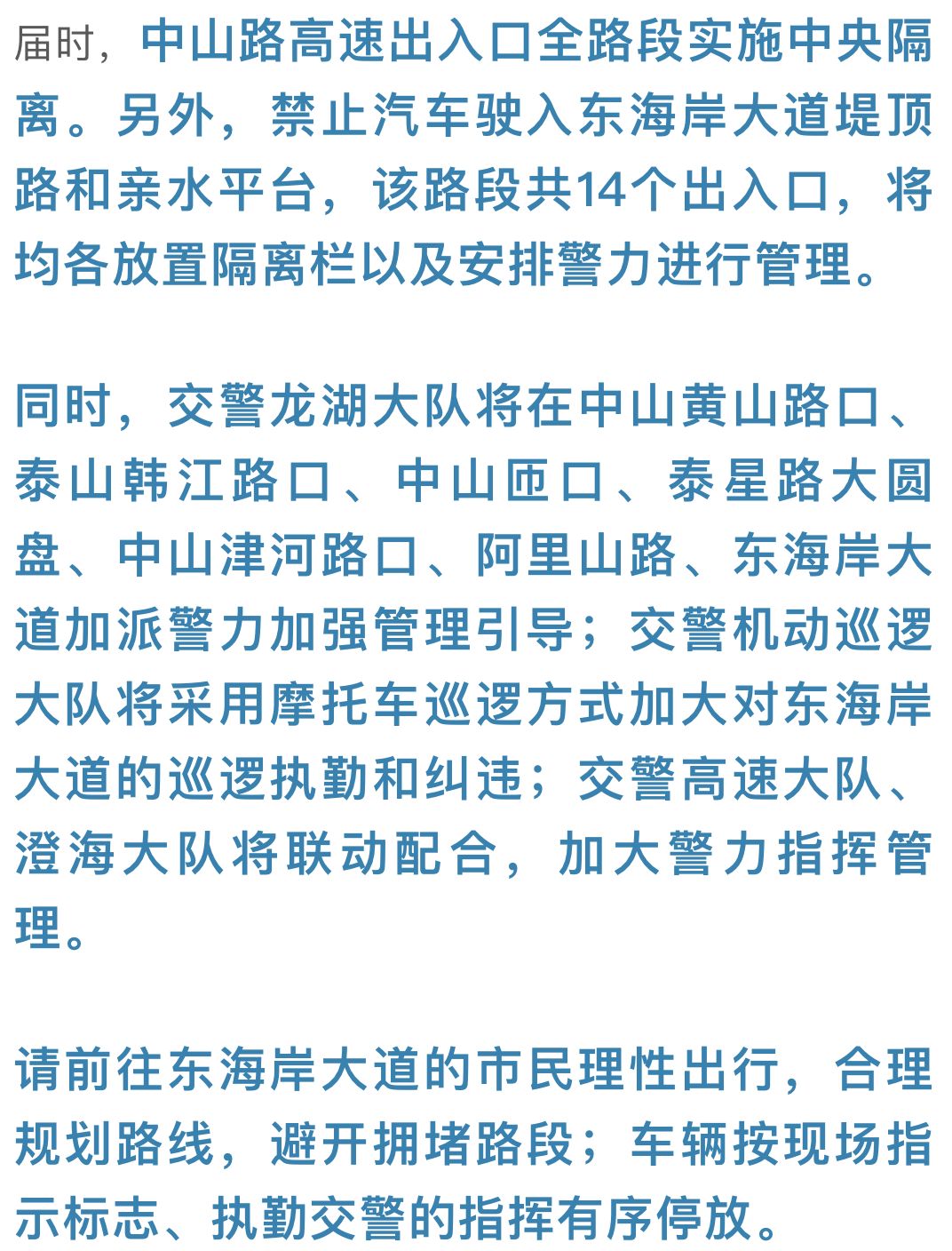 届时，中山路高速出入口全路段实施中央隔离。另外，禁止汽车驶入东海岸大道堤顶路和亲水平台，该路段共14个出入口，将均各放置隔离栏以及安排警力进行管理。

同时，交警龙湖大队将在中山黄山路口、泰山韩江路口、中山匝口、泰星路大圆盘、中山津河路口、阿里山路、东海岸大道加派警力加强管理引导；交警机动巡逻大队将采用摩托车巡逻方式加大对东海岸大道的巡逻执勤和纠违；交警高速大队、澄海大队将联动配合，加大警力指挥管理。

请前往东海岸大道的市民理性出行，合理规划路线，避开拥堵路段；车辆按现场指示标志、执勤交警的指挥有序停放。